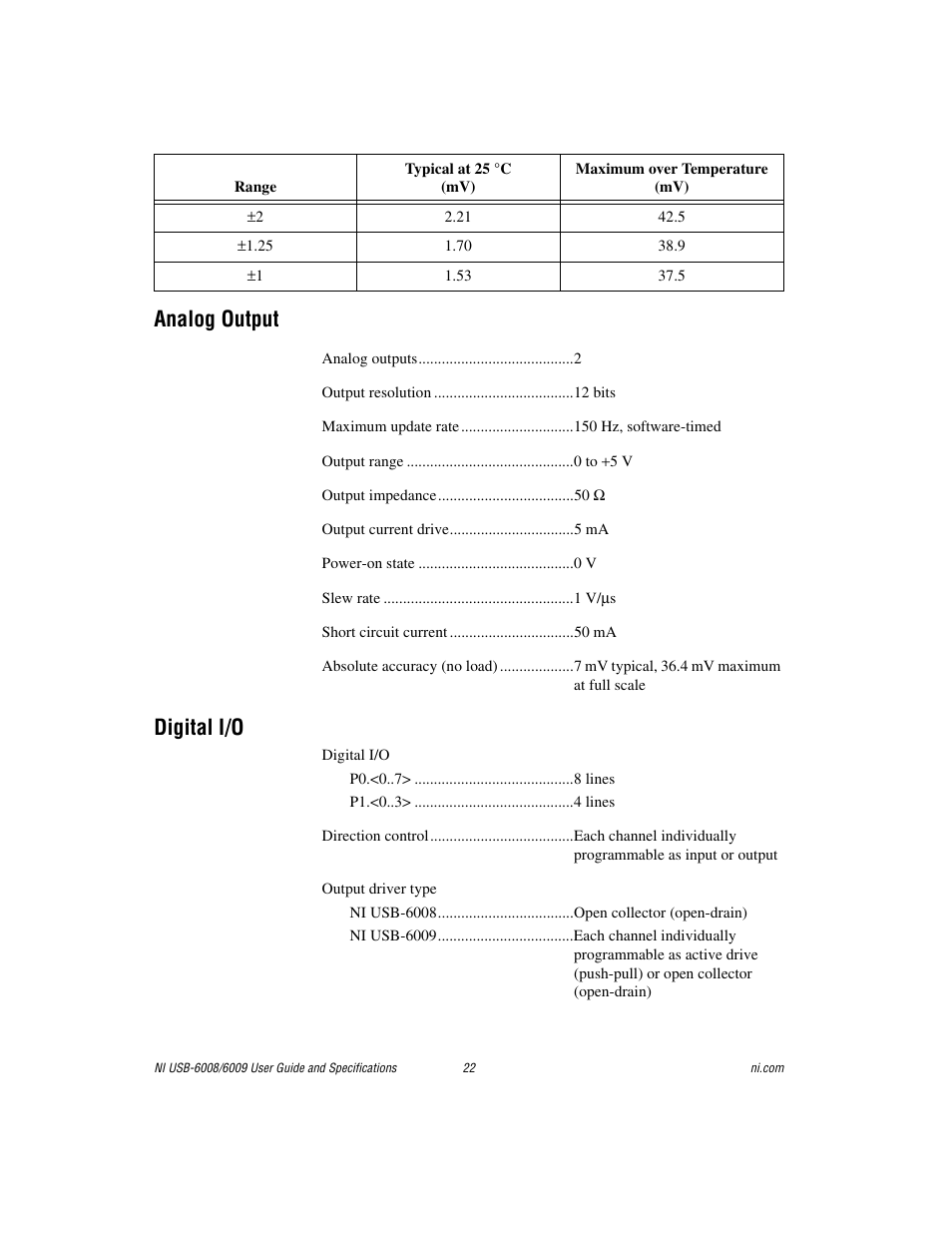 | Range | Typical at 25 °C (mV) | Maximum over Temperature (mV) |
|---|---|---|
| ±2 | 2.21 | 42.5 |
| ±1.25 | 1.70 | 38.9 |
| ±1 | 1.53 | 37.5 |

Analog Output

Analog outputs........................................2

Output resolution ....................................12 bits

Maximum update rate .............................150 Hz, software-timed

Output range ...........................................0 to +5 V

Output impedance...................................50 Ω

Output current drive................................5 mA

Power-on state ........................................0 V

Slew rate .................................................1 V/μs

Short circuit current ................................50 mA

Absolute accuracy (no load) ...................7 mV typical, 36.4 mV maximum at full scale

Digital I/O

Digital I/O

P0.<0..7> .........................................8 lines

P1.<0..3> .........................................4 lines

Direction control.....................................Each channel individually programmable as input or output

Output driver type

NI USB-6008...................................Open collector (open-drain)

NI USB-6009...................................Each channel individually programmable as active drive (push-pull) or open collector (open-drain)

NI USB-6008/6009 User Guide and Specifications 22 ni.com